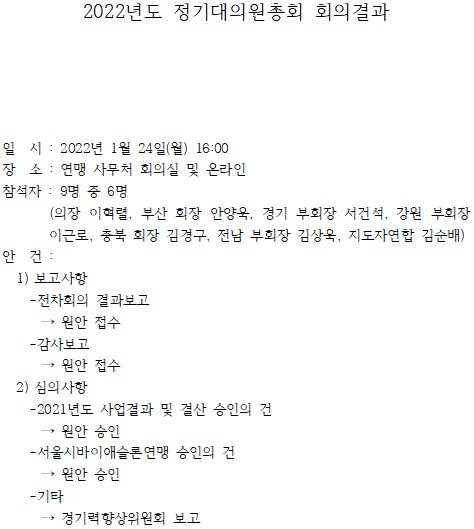 2022년도 정기대의원총회 회의결과

일 시 : 2022년 1월 24일(월) 16:00
장 소 : 연맹 사무처 회의실 및 온라인
참석자 : 9명 중 6명
(의장 이혁렬, 부산 회장 안양욱, 경기 부회장 서건석, 강원 부회장 이근로, 충북 회장 김경구, 전남 부회장 김상욱, 지도자연합 김순배)
안 건 :
1) 보고사항
-전차회의 결과보고
→ 원안 접수
-감사보고
→ 원안 접수
2) 심의사항
-2021년도 사업결과 및 결산 승인의 건
→ 원안 승인
-서울시바이애슬론연맹 승인의 건
→ 원안 승인
-기타
→ 경기력향상위원회 보고